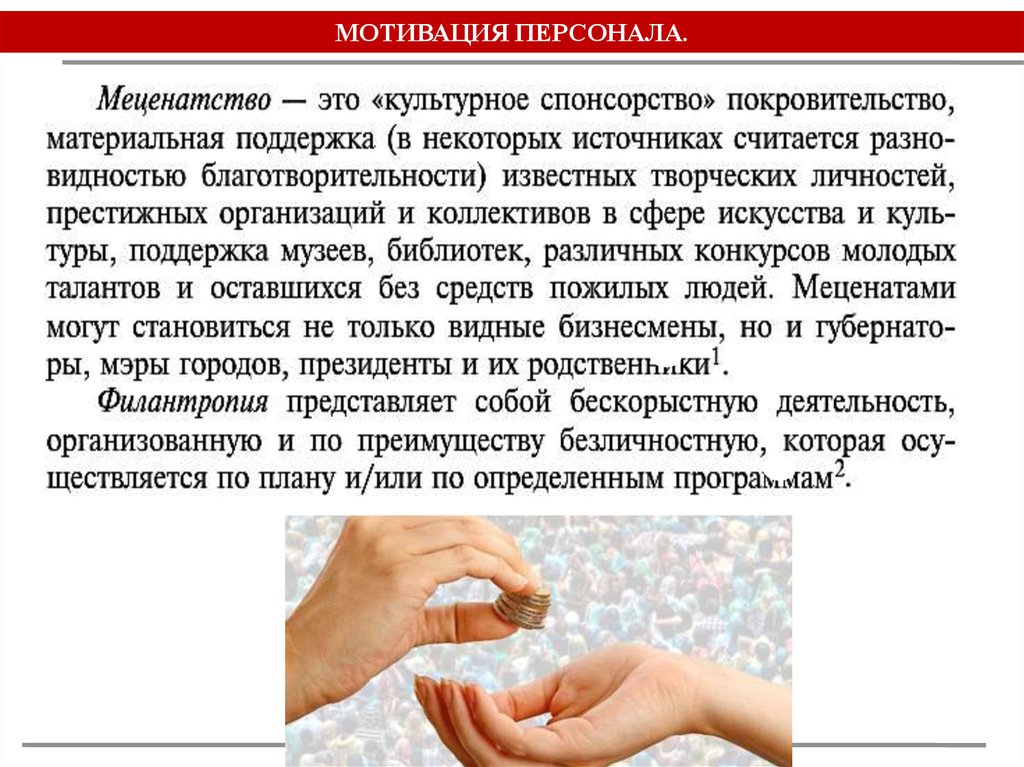 МОТИВАЦИЯ ПЕРСОНАЛА.

Меценатство — это «культурное спонсорство» покровительство, материальная поддержка (в некоторых источниках считается разновидностью благотворительности) известных творческих личностей, престижных организаций и коллективов в сфере искусства и культуры, поддержка музеев, библиотек, различных конкурсов молодых талантов и оставшихся без средств пожилых людей. Меценатами могут становиться не только видные бизнесмены, но и губернаторы, мэры городов, президенты и их родственники$^1$.

Филантропия представляет собой бескорыстную деятельность, организованную и по преимуществу безличностную, которая осуществляется по плану и/или по определенным программам$^2$.